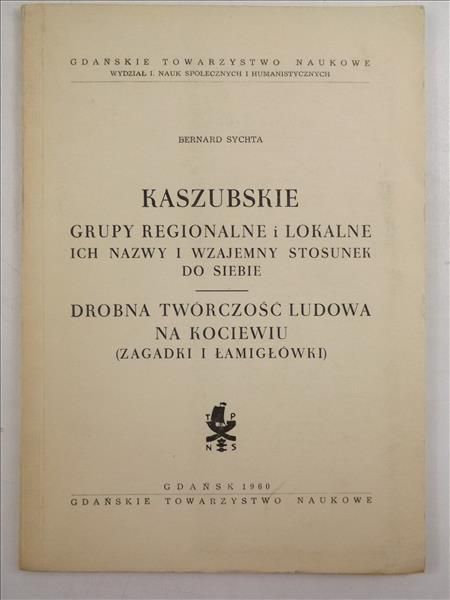 GDAŃSKIE TOWARZYSTWO NAUKOWE
WYDZIAŁ I. NAUK SPOŁECZNYCH I HUMANISTYCZNYCH

BERNARD SYCHTA

KASZUBSKIE
GRUPY REGIONALNE i LOKALNE
ICH NAZWY I WZAJEMNY STOSUNEK DO SIEBIE

DROBNA TWÓRCZOŚĆ LUDOWA NA KOCIEWIU
(ZAGADKI I ŁAMIGŁÓWKI)

T P
N S

GDAŃSK 1960
GDAŃSKIE TOWARZYSTWO NAUKOWE